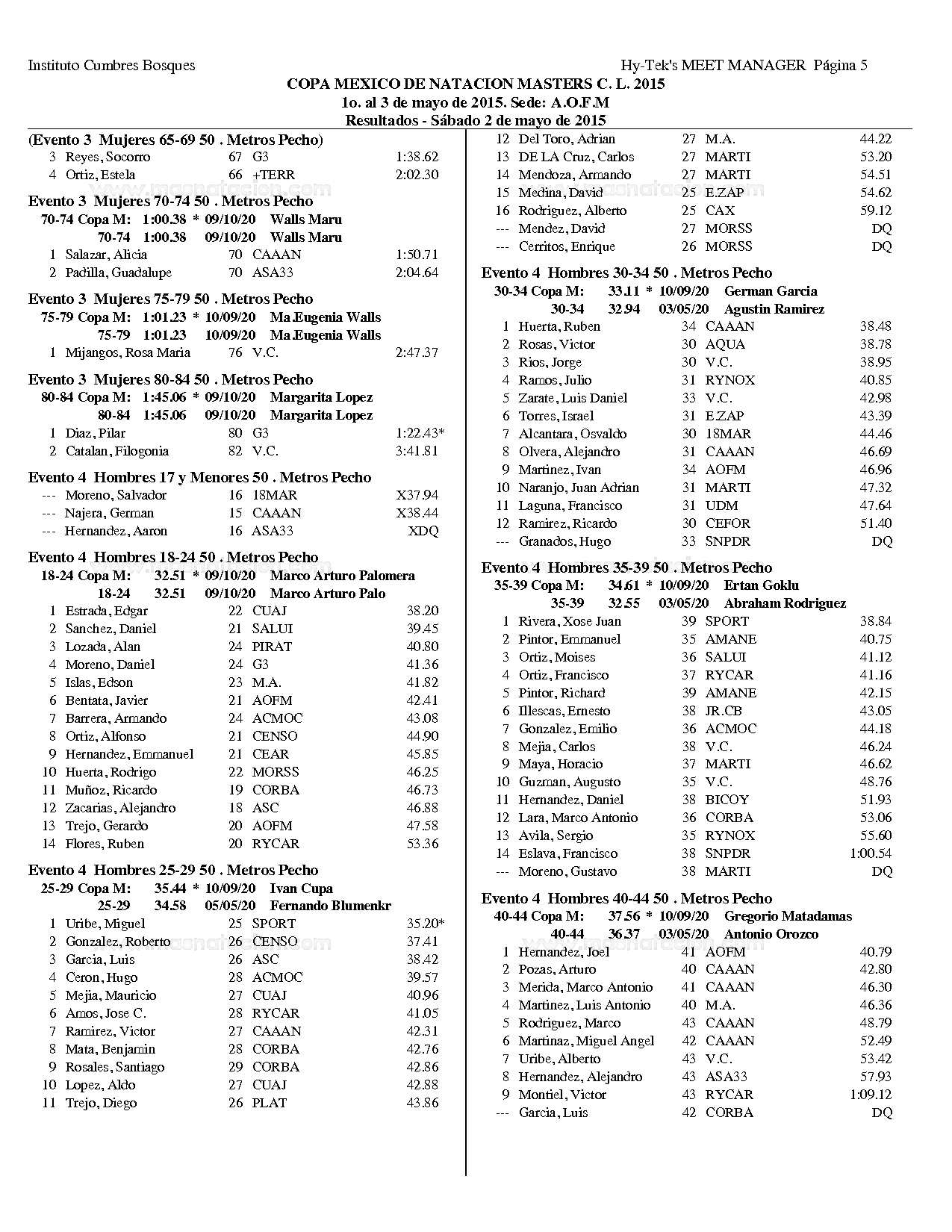 Instituto Cumbres Bosques

Hy-Tek's MEET MANAGER Página 5

COPA MEXICO DE NATACION MASTERS C. L. 2015
1o. al 3 de mayo de 2015. Sede: A.O.F.M
Resultados - Sábado 2 de mayo de 2015

(Evento 3 Mujeres 65-69 50 . Metros Pecho)
3 Reyes, Socorro 67 G3 1:38.62
4 Ortiz, Estela 66 +TERR 2:02.30

Evento 3 Mujeres 70-74 50 . Metros Pecho
70-74 Copa M: 1:00.38 * 09/10/20 Walls Maru
70-74 1:00.38 09/10/20 Walls Maru
1 Salazar, Alicia 70 CAAAN 1:50.71
2 Padilla, Guadalupe 70 ASA33 2:04.64

Evento 3 Mujeres 75-79 50 . Metros Pecho
75-79 Copa M: 1:01.23 * 10/09/20 Ma.Eugenia Walls
75-79 1:01.23 10/09/20 Ma.Eugenia Walls
1 Mijangos, Rosa Maria 76 V.C. 2:47.37

Evento 3 Mujeres 80-84 50 . Metros Pecho
80-84 Copa M: 1:45.06 * 09/10/20 Margarita Lopez
80-84 1:45.06 09/10/20 Margarita Lopez
1 Diaz, Pilar 80 G3 1:22.43*
2 Catalan, Filogonia 82 V.C. 3:41.81

Evento 4 Hombres 17 y Menores 50 . Metros Pecho
--- Moreno, Salvador 16 18MAR X37.94
--- Najera, German 15 CAAAN X38.44
--- Hernandez, Aaron 16 ASA33 XDQ

Evento 4 Hombres 18-24 50 . Metros Pecho
18-24 Copa M: 32.51 * 09/10/20 Marco Arturo Palomera
18-24 32.51 09/10/20 Marco Arturo Palo
1 Estrada, Edgar 22 CUAJ 38.20
2 Sanchez, Daniel 21 SALUI 39.45
3 Lozada, Alan 24 PIRAT 40.80
4 Moreno, Daniel 24 G3 41.36
5 Islas, Edson 23 M.A. 41.82
6 Bentata, Javier 21 AOFM 42.41
7 Barrera, Armando 24 ACMOC 43.08
8 Ortiz, Alfonso 21 CENSO 44.90
9 Hernandez, Emmanuel 21 CEAR 45.85
10 Huerta, Rodrigo 22 MORSS 46.25
11 Muñoz, Ricardo 19 CORBA 46.73
12 Zacarias, Alejandro 18 ASC 46.88
13 Trejo, Gerardo 20 AOFM 47.58
14 Flores, Ruben 20 RYCAR 53.36

Evento 4 Hombres 25-29 50 . Metros Pecho
25-29 Copa M: 35.44 * 10/09/20 Ivan Cupa
25-29 34.58 05/05/20 Fernando Blumenkr
1 Uribe, Miguel 25 SPORT 35.20*
2 Gonzalez, Roberto 26 CENSO 37.41
3 Garcia, Luis 26 ASC 38.42
4 Ceron, Hugo 28 ACMOC 39.57
5 Mejia, Mauricio 27 CUAJ 40.96
6 Amos, Jose C. 28 RYCAR 41.05
7 Ramirez, Victor 27 CAAAN 42.31
8 Mata, Benjamin 28 CORBA 42.76
9 Rosales, Santiago 29 CORBA 42.86
10 Lopez, Aldo 27 CUAJ 42.88
11 Trejo, Diego 26 PLAT 43.86
12 Del Toro, Adrian 27 M.A. 44.22
13 DE LA Cruz, Carlos 27 MARTI 53.20
14 Mendoza, Armando 27 MARTI 54.51
15 Medina, David 25 E.ZAP 54.62
16 Rodriguez, Alberto 25 CAX 59.12
--- Mendez, David 27 MORSS DQ
--- Cerritos, Enrique 26 MORSS DQ

Evento 4 Hombres 30-34 50 . Metros Pecho
30-34 Copa M: 33.11 * 10/09/20 German Garcia
30-34 32.94 03/05/20 Agustin Ramirez
1 Huerta, Ruben 34 CAAAN 38.48
2 Rosas, Victor 30 AQUA 38.78
3 Rios, Jorge 30 V.C. 38.95
4 Ramos, Julio 31 RYNOX 40.85
5 Zarate, Luis Daniel 33 V.C. 42.98
6 Torres, Israel 31 E.ZAP 43.39
7 Alcantara, Osvaldo 30 18MAR 44.46
8 Olvera, Alejandro 31 CAAAN 46.69
9 Martinez, Ivan 34 AOFM 46.96
10 Naranjo, Juan Adrian 31 MARTI 47.32
11 Laguna, Francisco 31 UDM 47.64
12 Ramirez, Ricardo 30 CEFOR 51.40
--- Granados, Hugo 33 SNPDR DQ

Evento 4 Hombres 35-39 50 . Metros Pecho
35-39 Copa M: 34.61 * 10/09/20 Ertan Goklu
35-39 32.55 03/05/20 Abraham Rodriguez
1 Rivera, Xose Juan 39 SPORT 38.84
2 Pintor, Emmanuel 35 AMANE 40.75
3 Ortiz, Moises 36 SALUI 41.12
4 Ortiz, Francisco 37 RYCAR 41.16
5 Pintor, Richard 39 AMANE 42.15
6 Illescas, Ernesto 38 JR.CB 43.05
7 Gonzalez, Emilio 36 ACMOC 44.18
8 Mejia, Carlos 38 V.C. 46.24
9 Maya, Horacio 37 MARTI 46.62
10 Guzman, Augusto 35 V.C. 48.76
11 Hernandez, Daniel 38 BICOY 51.93
12 Lara, Marco Antonio 36 CORBA 53.06
13 Avila, Sergio 35 RYNOX 55.60
14 Eslava, Francisco 38 SNPDR 1:00.54
--- Moreno, Gustavo 38 MARTI DQ

Evento 4 Hombres 40-44 50 . Metros Pecho
40-44 Copa M: 37.56 * 10/09/20 Gregorio Matadamas
40-44 36.37 03/05/20 Antonio Orozco
1 Hernandez, Joel 41 AOFM 40.79
2 Pozas, Arturo 40 CAAAN 42.80
3 Merida, Marco Antonio 41 CAAAN 46.30
4 Martinez, Luis Antonio 40 M.A. 46.36
5 Rodriguez, Marco 43 CAAAN 48.79
6 Martinaz, Miguel Angel 42 CAAAN 52.49
7 Uribe, Alberto 43 V.C. 53.42
8 Hernandez, Alejandro 43 ASA33 57.93
9 Montiel, Victor 43 RYCAR 1:09.12
--- Garcia, Luis 42 CORBA DQ